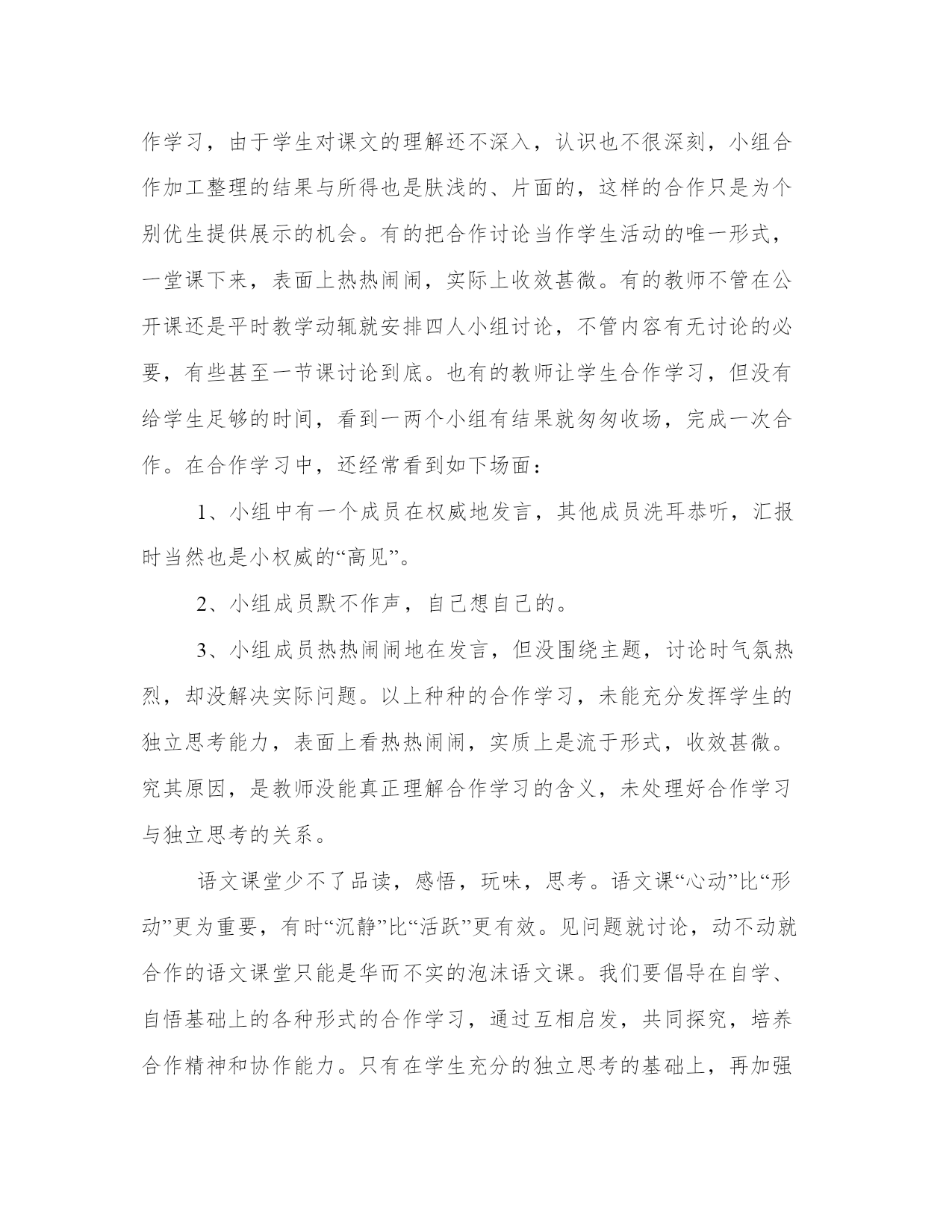 作学习，由于学生对课文的理解还不深入，认识也不很深刻，小组合作加工整理的结果与所得也是肤浅的、片面的，这样的合作只是为个别优生提供展示的机会。有的把合作讨论当作学生活动的唯一形式，一堂课下来，表面上热热闹闹，实际上收效甚微。有的教师不管在公开课还是平时教学动辄就安排四人小组讨论，不管内容有无讨论的必要，有些甚至一节课讨论到底。也有的教师让学生合作学习，但没有给学生足够的时间，看到一两个小组有结果就匆匆收场，完成一次合作。在合作学习中，还经常看到如下场面：

1、小组中有一个成员在权威地发言，其他成员洗耳恭听，汇报时当然也是小权威的“高见”。

2、小组成员默不作声，自己想自己的。

3、小组成员热热闹闹地在发言，但没围绕主题，讨论时气氛热烈，却没解决实际问题。以上种种的合作学习，未能充分发挥学生的独立思考能力，表面上看热热闹闹，实质上是流于形式，收效甚微。究其原因，是教师没能真正理解合作学习的含义，未处理好合作学习与独立思考的关系。

语文课堂少不了品读，感悟，玩味，思考。语文课“心动”比“形动”更为重要，有时“沉静”比“活跃”更有效。见问题就讨论，动不动就合作的语文课堂只能是华而不实的泡沫语文课。我们要倡导在自学、自悟基础上的各种形式的合作学习，通过互相启发，共同探究，培养合作精神和协作能力。只有在学生充分的独立思考的基础上，再加强